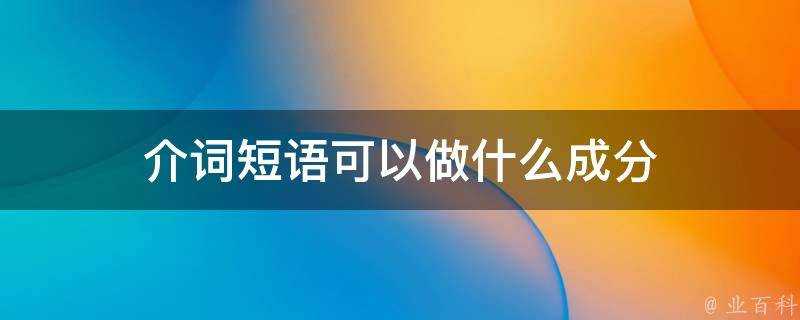 介词短语可以做什么成分

@ 业百科